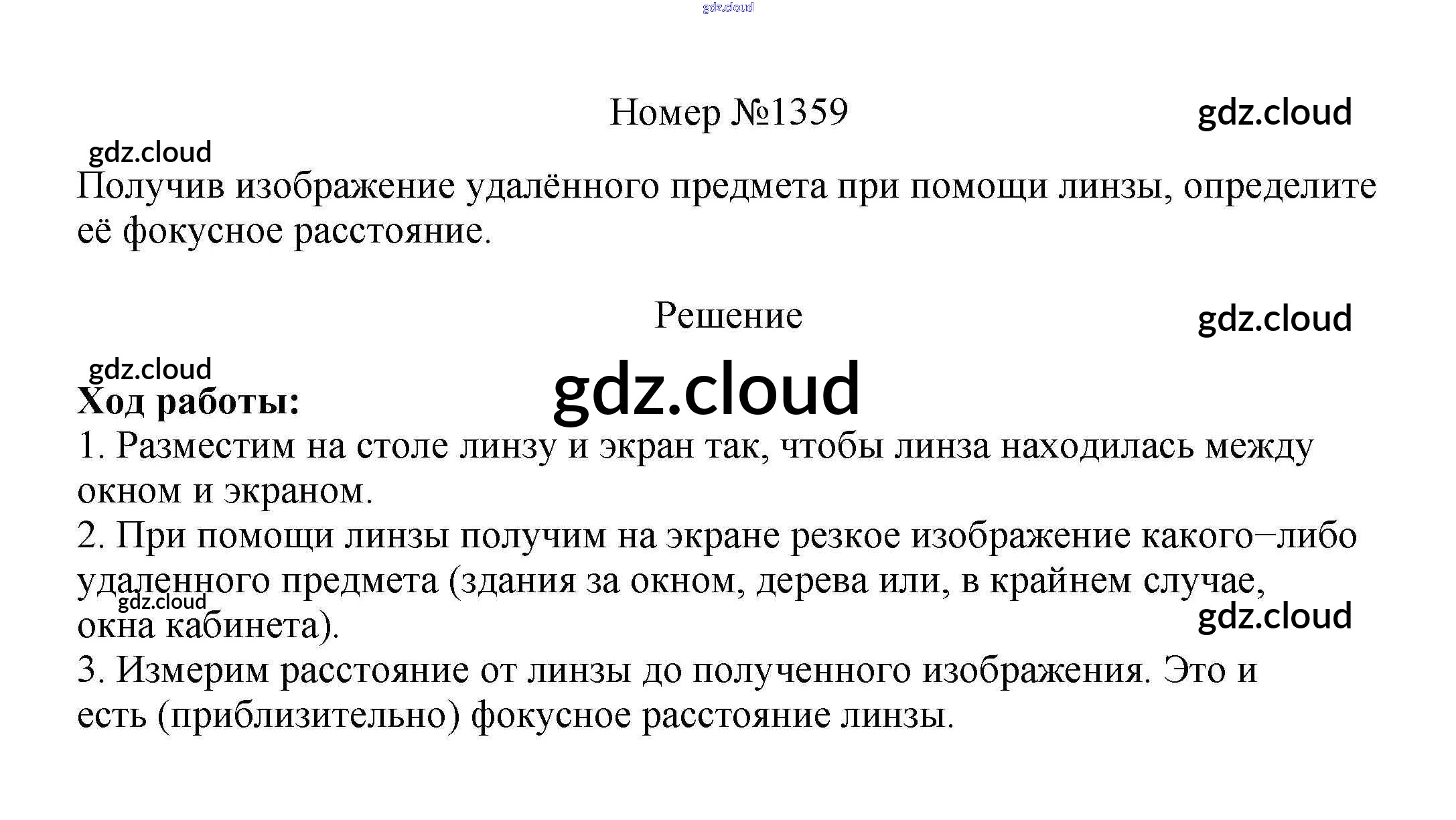 Номер №1359

Получив изображение удалённого предмета при помощи линзы, определите её фокусное расстояние.

Решение

Ход работы:
1. Разместим на столе линзу и экран так, чтобы линза находилась между окном и экраном.
2. При помощи линзы получим на экране резкое изображение какого−либо удаленного предмета (здания за окном, дерева или, в крайнем случае, окна кабинета).
3. Измерим расстояние от линзы до полученного изображения. Это и есть (приблизительно) фокусное расстояние линзы.

gdz.cloud